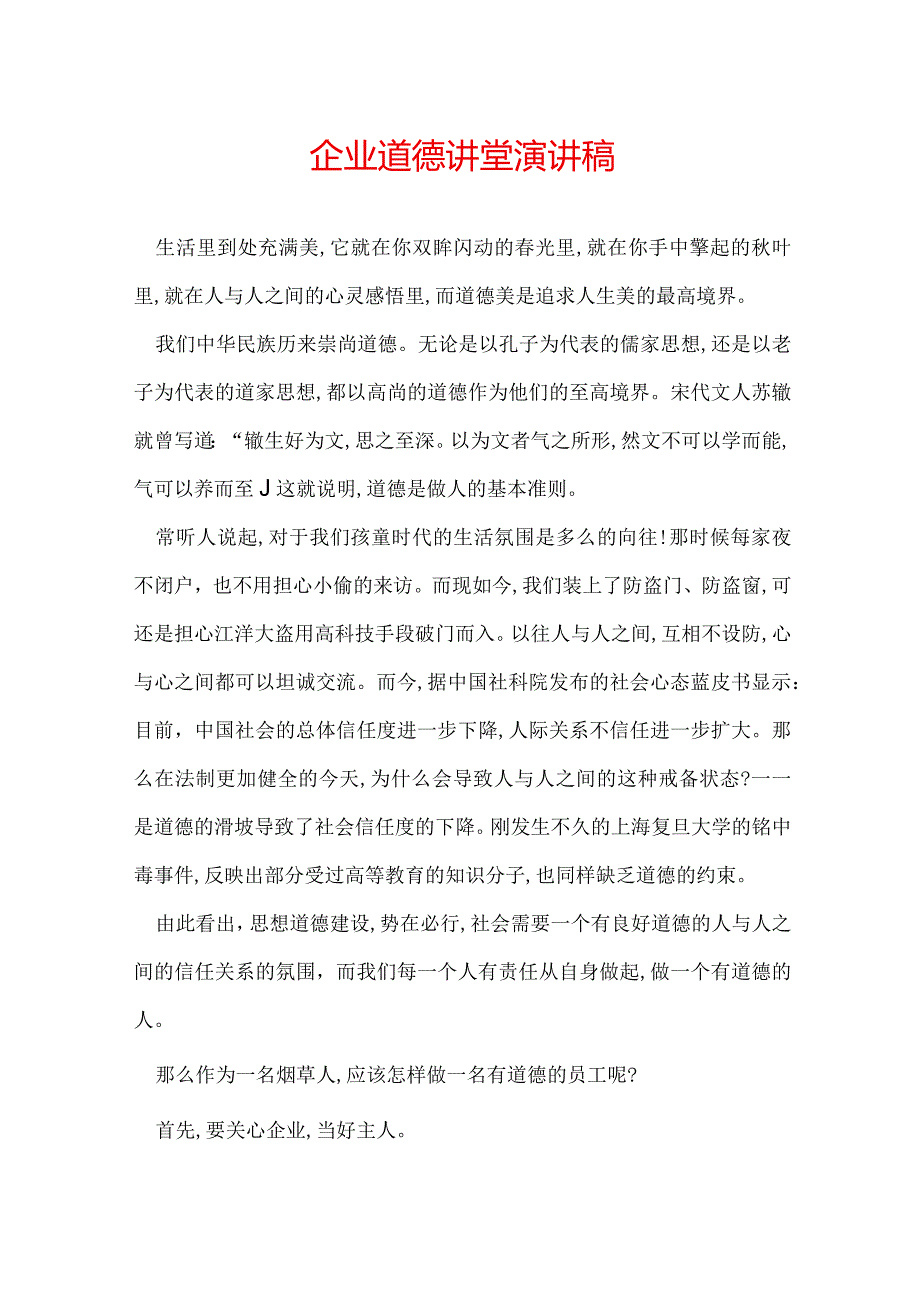 企业道德讲堂演讲稿

生活里到处充满美,它就在你双眸闪动的春光里,就在你手中擎起的秋叶里,就在人与人之间的心灵感悟里,而道德美是追求人生美的最高境界。

我们中华民族历来崇尚道德。无论是以孔子为代表的儒家思想,还是以老子为代表的道家思想,都以高尚的道德作为他们的至高境界。宋代文人苏辙就曾写道:“辙生好为文,思之至深。以为文者气之所形,然文不可以学而能,气可以养而至J这就说明,道德是做人的基本准则。

常听人说起,对于我们孩童时代的生活氛围是多么的向往!那时候每家夜不闭户，也不用担心小偷的来访。而现如今,我们装上了防盗门、防盗窗,可还是担心江洋大盗用高科技手段破门而入。以往人与人之间,互相不设防,心与心之间都可以坦诚交流。而今,据中国社科院发布的社会心态蓝皮书显示:目前，中国社会的总体信任度进一步下降,人际关系不信任进一步扩大。那么在法制更加健全的今天,为什么会导致人与人之间的这种戒备状态?一一是道德的滑坡导致了社会信任度的下降。刚发生不久的上海复旦大学的铭中毒事件,反映出部分受过高等教育的知识分子,也同样缺乏道德的约束。

由此看出，思想道德建设,势在必行,社会需要一个有良好道德的人与人之间的信任关系的氛围，而我们每一个人有责任从自身做起,做一个有道德的人。

那么作为一名烟草人,应该怎样做一名有道德的员工呢?

首先,要关心企业,当好主人。